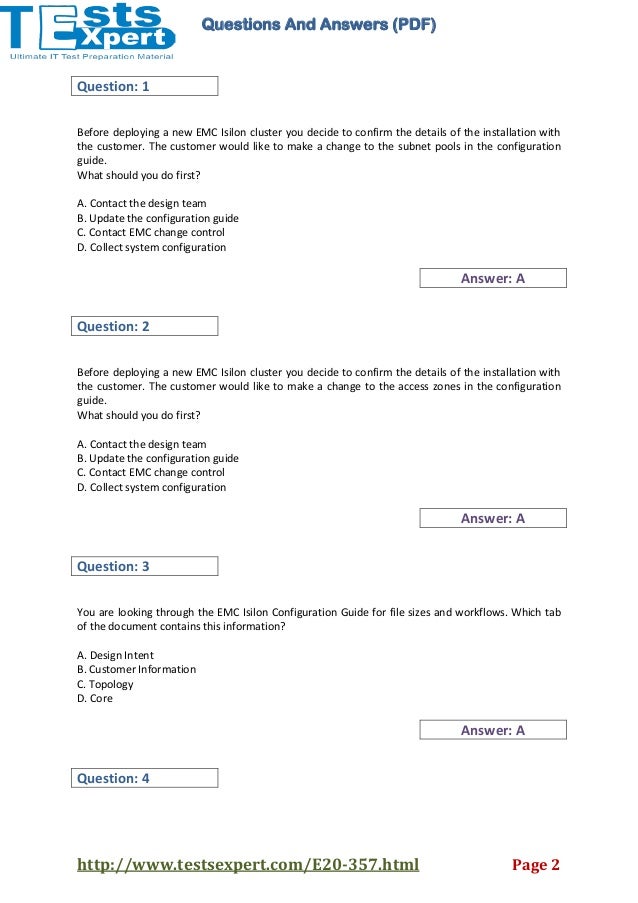 TEsts Xpert
Ultimate IT Test Preparation Material

Questions And Answers (PDF)

Question: 1

Before deploying a new EMC Isilon cluster you decide to confirm the details of the installation with the customer. The customer would like to make a change to the subnet pools in the configuration guide.
What should you do first?

A. Contact the design team
B. Update the configuration guide
C. Contact EMC change control
D. Collect system configuration

Answer: A

Question: 2

Before deploying a new EMC Isilon cluster you decide to confirm the details of the installation with the customer. The customer would like to make a change to the access zones in the configuration guide.
What should you do first?

A. Contact the design team
B. Update the configuration guide
C. Contact EMC change control
D. Collect system configuration

Answer: A

Question: 3

You are looking through the EMC Isilon Configuration Guide for file sizes and workflows. Which tab of the document contains this information?

A. Design Intent
B. Customer Information
C. Topology
D. Core

Answer: A

Question: 4

http://www.testsexpert.com/E20-357.html

Page 2